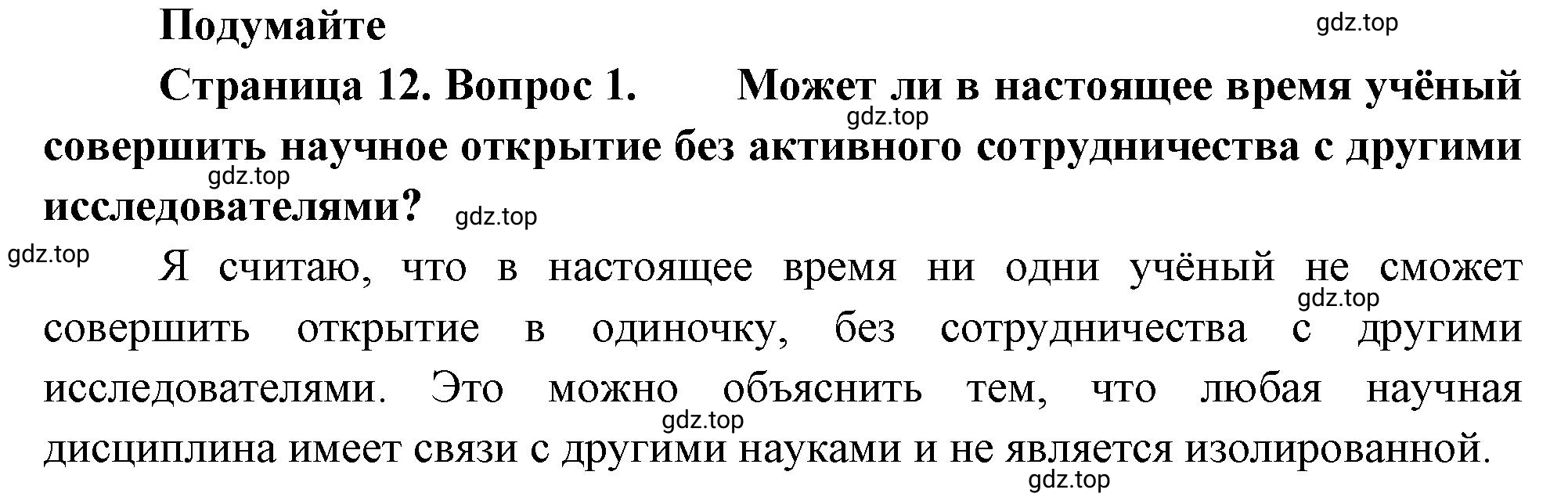 Подумайте

gdz.top

Страница 12. Вопрос 1. Может ли в настоящее время учёный совершить научное открытие без активного сотрудничества с другими исследователями?

gdz.top gdz.top gdz.top gdz.top

Я считаю, что в настоящее время ни одни учёный не сможет совершить открытие в одиночку, без сотрудничества с другими исследователями. Это можно объяснить тем, что любая научная дисциплина имеет связи с другими науками и не является изолированной.

gdz.top gdz.top gdz.top